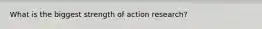 What is the biggest strength of action research?